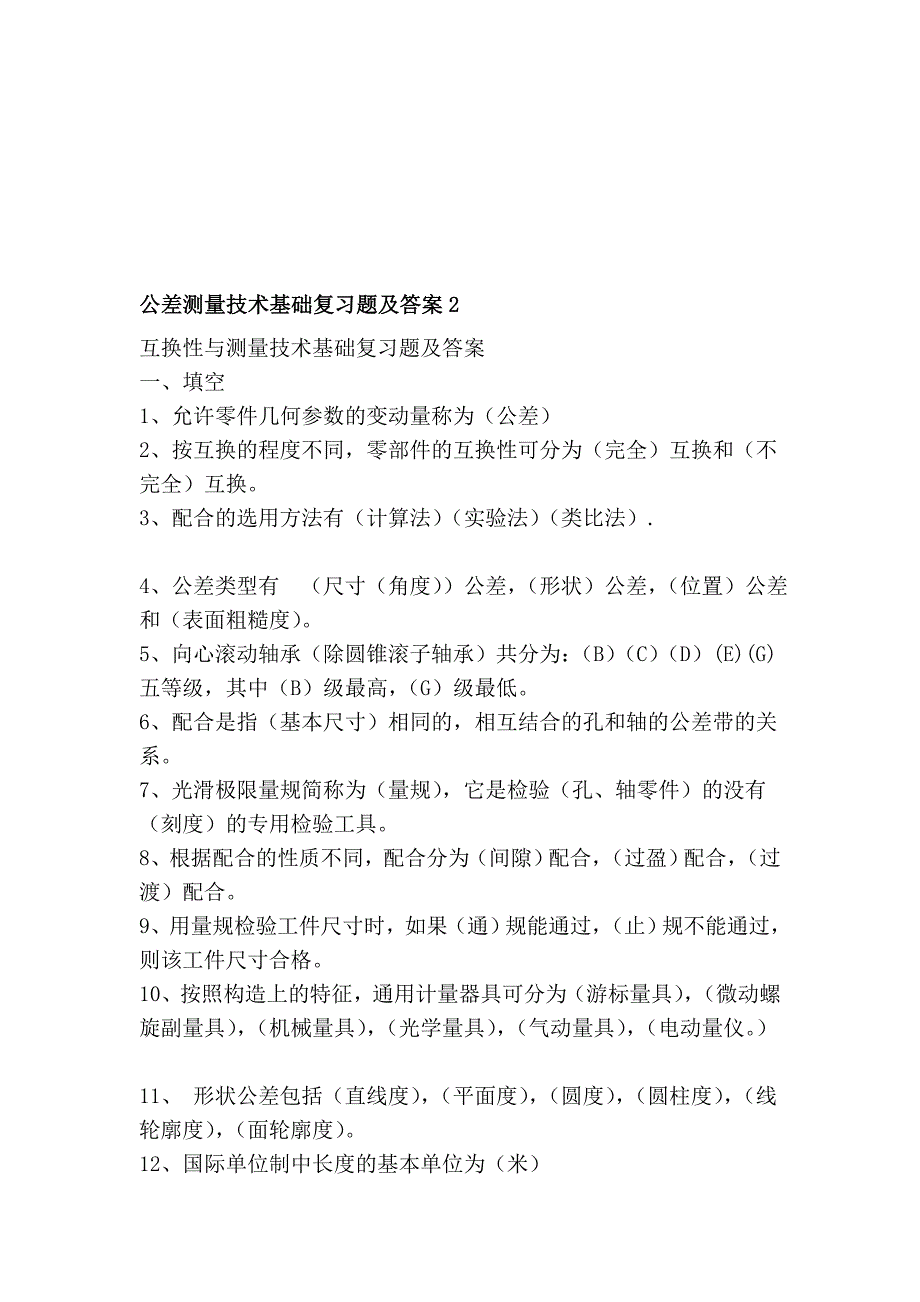 公差测量技术基础复习题及答案 2

互换性与测量技术基础复习题及答案
一、填空
1、允许零件几何参数的变动量称为（公差）
2、按互换的程度不同，零部件的互换性可分为（完全）互换和（不完全）互换。
3、配合的选用方法有（计算法）（实验法）（类比法）.

4、公差类型有 （尺寸（角度））公差，（形状）公差，（位置）公差和（表面粗糙度）。
5、向心滚动轴承（除圆锥滚子轴承）共分为：（B）（C）（D）(E)(G)五等级，其中（B）级最高，（G）级最低。
6、配合是指（基本尺寸）相同的，相互结合的孔和轴的公差带的关系。
7、光滑极限量规简称为（量规），它是检验（孔、轴零件）的没有（刻度）的专用检验工具。
8、根据配合的性质不同，配合分为（间隙）配合，（过盈）配合，（过渡）配合。
9、用量规检验工件尺寸时，如果（通）规能通过，（止）规不能通过，则该工件尺寸合格。
10、按照构造上的特征，通用计量器具可分为（游标量具），（微动螺旋副量具），（机械量具），（光学量具），（气动量具），（电动量仪。）

11、 形状公差包括（直线度），（平面度），（圆度），（圆柱度），（线轮廓度），（面轮廓度）。
12、国际单位制中长度的基本单位为（米）